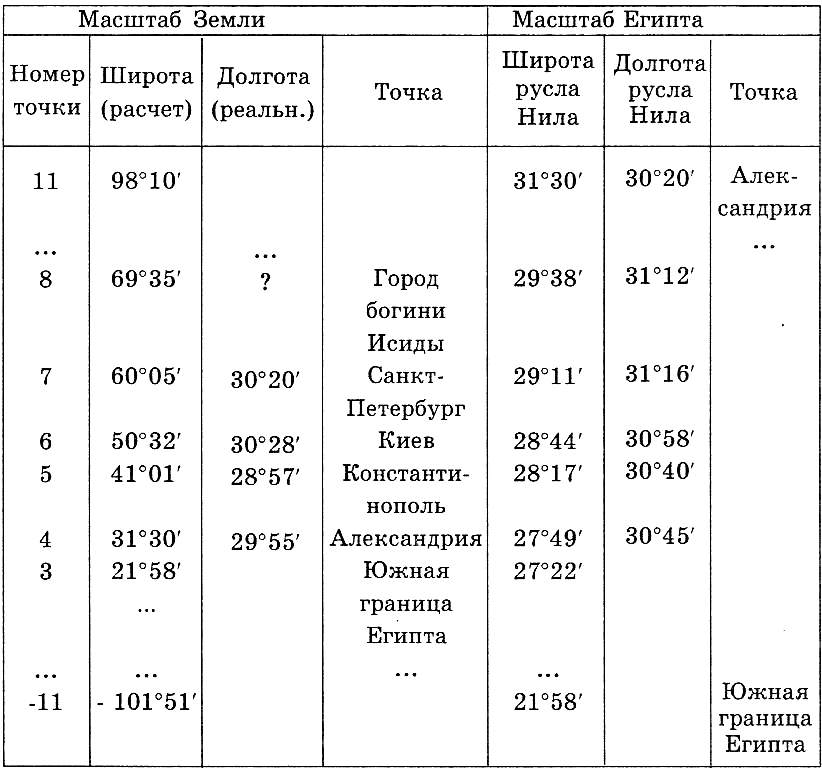 | Масштаб Земли | | | | Масштаб Египта | | |
|---|---|---|---|---|---|---|
| Номер точки | Широта (расчет) | Долгота (реальн.) | Точка | Широта русла Нила | Долгота русла Нила | Точка |
| 11 | 98°10′ | | | 31°30′ | 30°20′ | Александрия |
| … | | … | | | | … |
| 8 | 69°35′ | ? | Город богини Исиды | 29°38′ | 31°12′ | |
| 7 | 60°05′ | 30°20′ | Санкт-Петербург | 29°11′ | 31°16′ | |
| 6 | 50°32′ | 30°28′ | Киев | 28°44′ | 30°58′ | |
| 5 | 41°01′ | 28°57′ | Константинополь | 28°17′ | 30°40′ | |
| 4 | 31°30′ | 29°55′ | Александрия | 27°49′ | 30°45′ | |
| 3 | 21°58′ | | Южная граница Египта | 27°22′ | | |
| | … | | | | | |
| … | … | | … | … | | |
| -11 | - 101°51′ | | | 21°58′ | | Южная граница Египта |